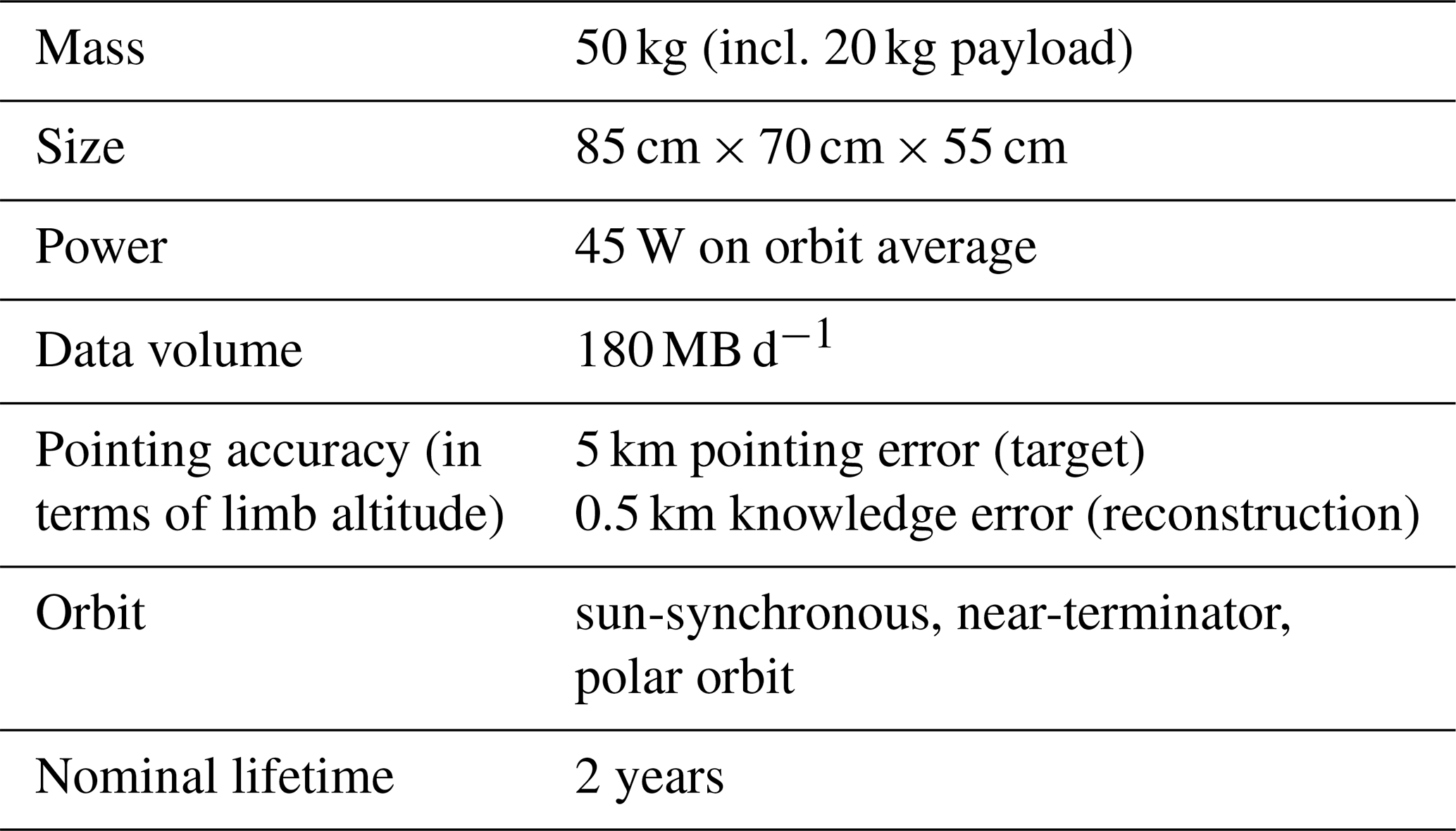 | Mass | 50 kg (incl. 20 kg payload) |
|---|---|
| Size | 85 cm × 70 cm × 55 cm |
| Power | 45 W on orbit average |
| Data volume | 180 MB $d^{-1}$ |
| Pointing accuracy (in terms of limb altitude) | 5 km pointing error (target) 0.5 km knowledge error (reconstruction) |
| Orbit | sun-synchronous, near-terminator, polar orbit |
| Nominal lifetime | 2 years |